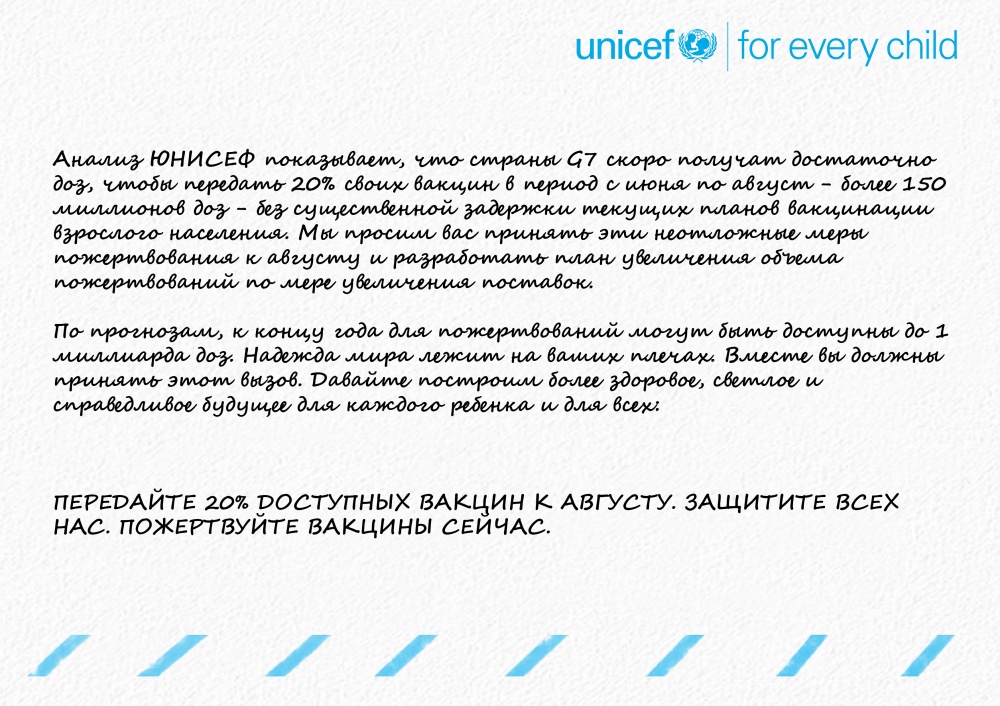 unicef | for every child

Анализ ЮНИСЕФ показывает, что страны G7 скоро получат достаточно доз, чтобы передать 20% своих вакцин в период с июня по август – более 150 миллионов доз – без существенной задержки текущих планов вакцинации взрослого населения. Мы просим вас принять эти неотложные меры пожертвования к августу и разработать план увеличения объема пожертвований по мере увеличения поставок.

По прогнозам, к концу года для пожертвований могут быть доступны до 1 миллиарда доз. Надежда мира лежит на ваших плечах. Вместе вы должны принять этот вызов. Давайте построим более здоровое, светлое и справедливое будущее для каждого ребенка и для всех:

ПЕРЕДАЙТЕ 20% ДОСТУПНЫХ ВАКЦИН К АВГУСТУ. ЗАЩИТИТЕ ВСЕХ НАС. ПОЖЕРТВУЙТЕ ВАКЦИНЫ СЕЙЧАС.